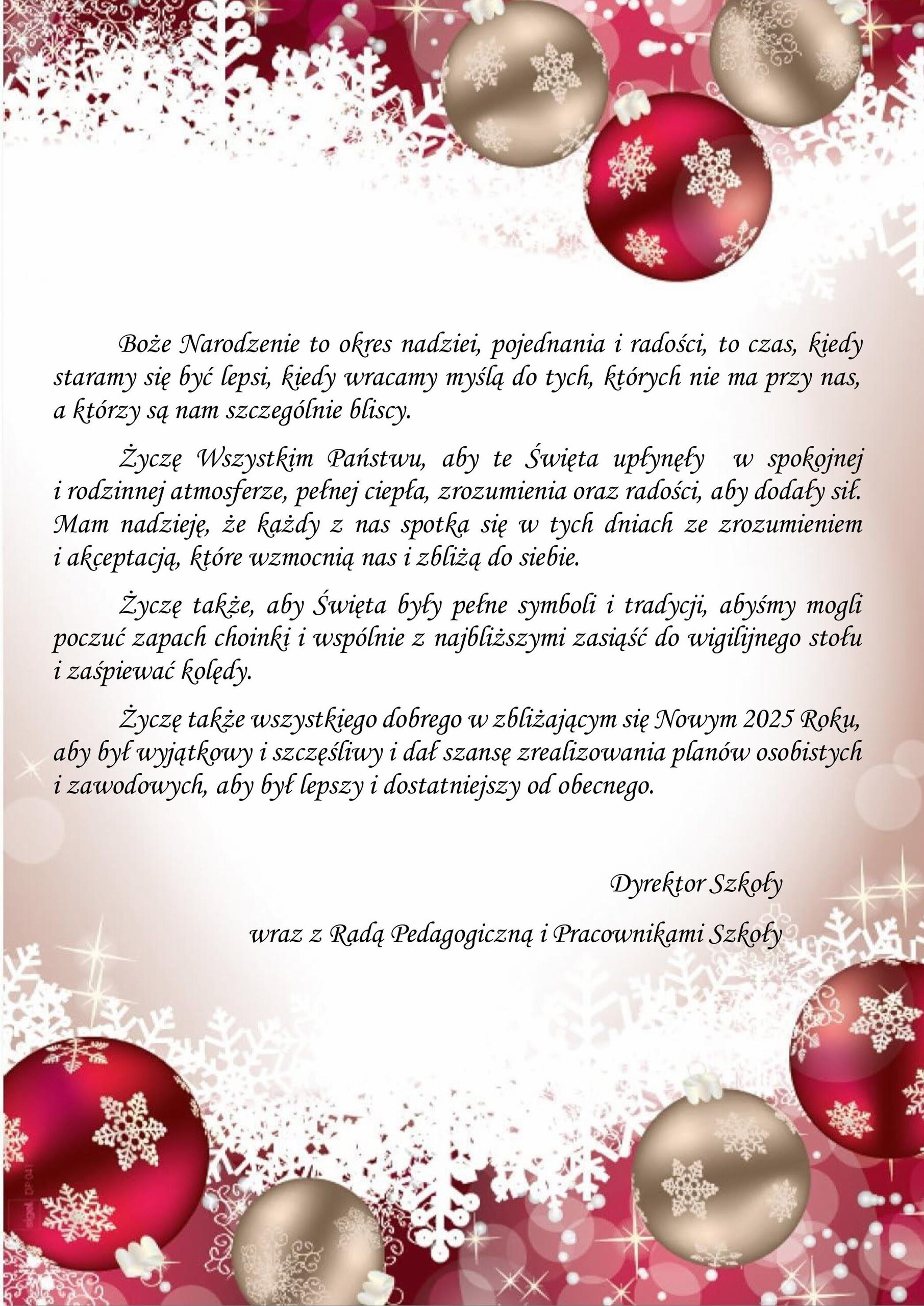 Boże Narodzenie to okres nadziei, pojednania i radości, to czas, kiedy staramy się być lepsi, kiedy wracamy myślą do tych, których nie ma przy nas, a którzy są nam szczególnie bliscy.

Życzę Wszystkim Państwu, aby te Święta upłynęły w spokojnej i rodzinnej atmosferze, pełnej ciepła, zrozumienia oraz radości, aby dodały sił. Mam nadzieję, że każdy z nas spotka się w tych dniach ze zrozumieniem i akceptacją, które wzmocnią nas i zbliżą do siebie.

Życzę także, aby Święta były pełne symboli i tradycji, abyśmy mogli poczuć zapach choinki i wspólnie z najbliższymi zasiąść do wigilijnego stołu i zaśpiewać kolędy.

Życzę także wszystkiego dobrego w zbliżającym się Nowym 2025 Roku, aby był wyjątkowy i szczęśliwy i dał szansę zrealizowania planów osobistych i zawodowych, aby był lepszy i dostatniejszy od obecnego.

Dyrektor Szkoły

wraz z Radą Pedagogiczną i Pracownikami Szkoły